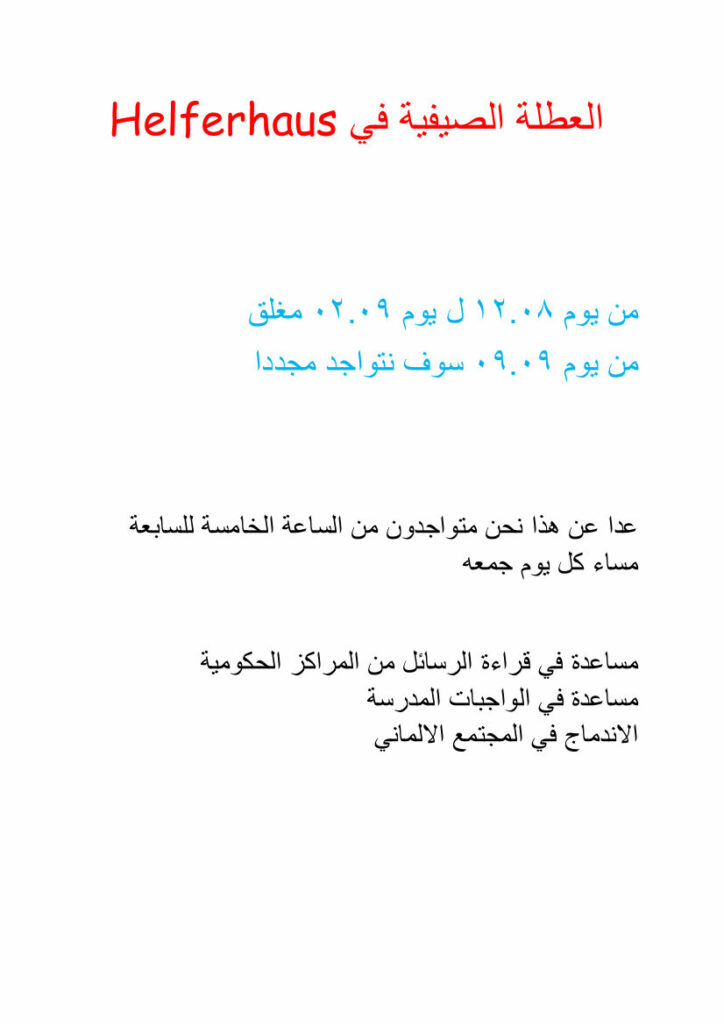 العطلة الصيفية في Helferhaus

من يوم ١٢.٠٨ ل يوم ٠٢.٠٩ مغلق
من يوم ٠٩.٠٩ سوف نتواجد مجددا

عدا عن هذا نحن متواجدون من الساعة الخامسة للسابعة مساء كل يوم جمعه

مساعدة في قراءة الرسائل من المراكز الحكومية
مساعدة في الواجبات المدرسة
الاندماج في المجتمع الالماني